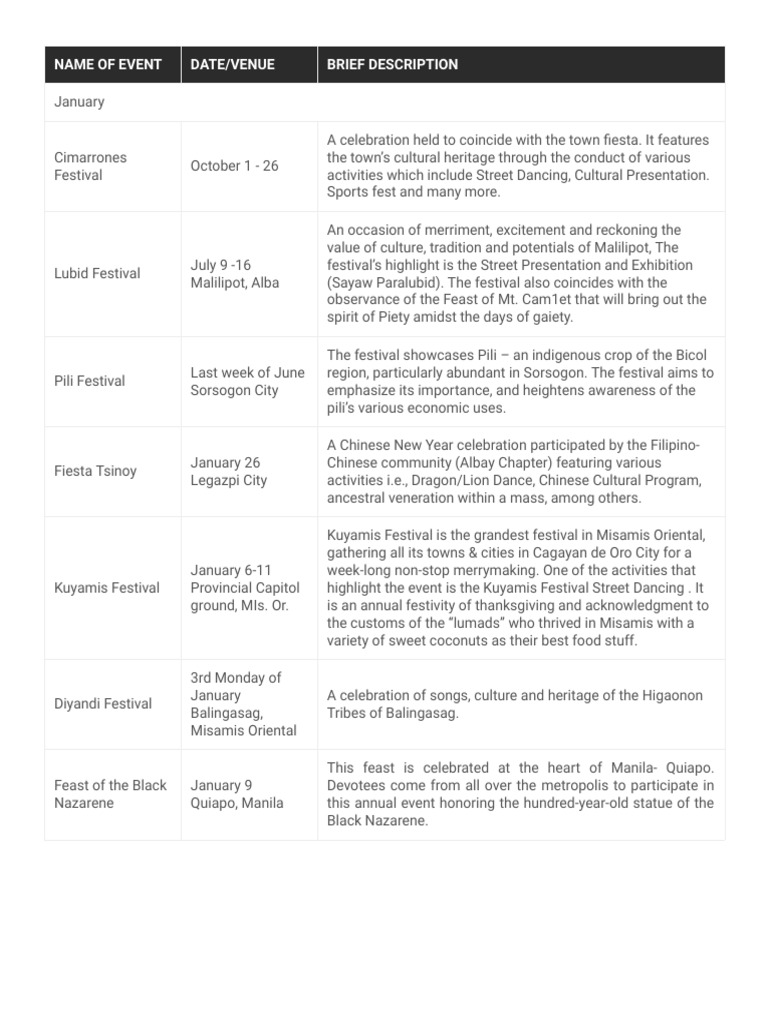 | NAME OF EVENT | DATE/VENUE | BRIEF DESCRIPTION |
|---|---|---|
| January | | |
| Cimarrones Festival | October 1 - 26 | A celebration held to coincide with the town fiesta. It features the town's cultural heritage through the conduct of various activities which include Street Dancing, Cultural Presentation. Sports fest and many more. |
| Lubid Festival | July 9 -16 Malilipot, Alba | An occasion of merriment, excitement and reckoning the value of culture, tradition and potentials of Malilipot, The festival's highlight is the Street Presentation and Exhibition (Sayaw Paralubid). The festival also coincides with the observance of the Feast of Mt. Cam1et that will bring out the spirit of Piety amidst the days of gaiety. |
| Pili Festival | Last week of June Sorsogon City | The festival showcases Pili – an indigenous crop of the Bicol region, particularly abundant in Sorsogon. The festival aims to emphasize its importance, and heightens awareness of the pili's various economic uses. |
| Fiesta Tsinoy | January 26 Legazpi City | A Chinese New Year celebration participated by the Filipino-Chinese community (Albay Chapter) featuring various activities i.e., Dragon/Lion Dance, Chinese Cultural Program, ancestral veneration within a mass, among others. |
| Kuyamis Festival | January 6-11 Provincial Capitol ground, MIs. Or. | Kuyamis Festival is the grandest festival in Misamis Oriental, gathering all its towns & cities in Cagayan de Oro City for a week-long non-stop merrymaking. One of the activities that highlight the event is the Kuyamis Festival Street Dancing . It is an annual festivity of thanksgiving and acknowledgment to the customs of the "lumads" who thrived in Misamis with a variety of sweet coconuts as their best food stuff. |
| Diyandi Festival | 3rd Monday of January Balingasag, Misamis Oriental | A celebration of songs, culture and heritage of the Higaonon Tribes of Balingasag. |
| Feast of the Black Nazarene | January 9 Quiapo, Manila | This feast is celebrated at the heart of Manila- Quiapo. Devotees come from all over the metropolis to participate in this annual event honoring the hundred-year-old statue of the Black Nazarene. |